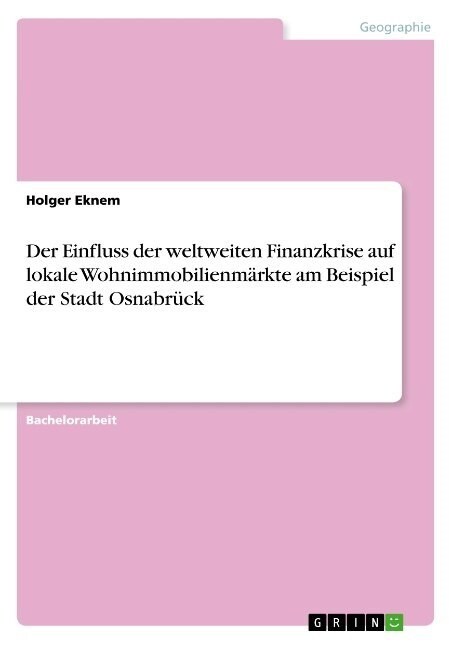 Geographie

Holger Eknem

Der Einfluss der weltweiten Finanzkrise auf lokale Wohnimmobilienmärkte am Beispiel der Stadt Osnabrück

Bachelorarbeit

GRIN